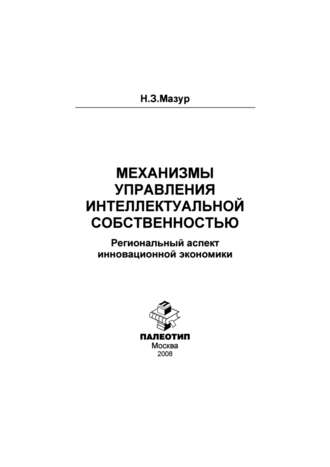 Н.З.Мазур

МЕХАНИЗМЫ УПРАВЛЕНИЯ ИНТЕЛЛЕКТУАЛЬНОЙ СОБСТВЕННОСТЬЮ

Региональный аспект инновационной экономики

ПАЛЕОТИП
Москва
2008